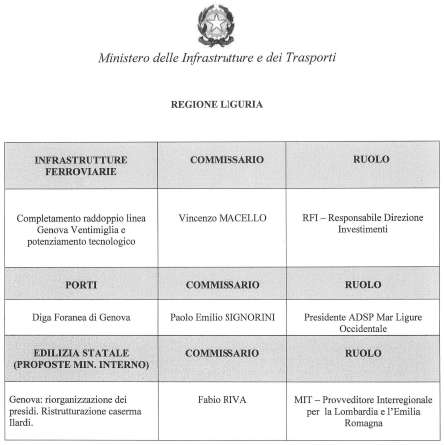 Ministero delle Infrastrutture e dei Trasporti

REGIONE LIGURIA

| INFRASTRUTTURE FERROVIARIE | COMMISSARIO | RUOLO |
|---|---|---|
| Completamento raddoppio linea Genova Ventimiglia e potenziamento tecnologico | Vincenzo MACELLO | RFI – Responsabile Direzione Investimenti |
| PORTI | COMMISSARIO | RUOLO |
| Diga Foranea di Genova | Paolo Emilio SIGNORINI | Presidente ADSP Mar Ligure Occidentale |
| EDILIZIA STATALE (PROPOSTE MIN. INTERNO) | COMMISSARIO | RUOLO |
| Genova: riorganizzazione dei presidi. Ristrutturazione caserma Ilardi. | Fabio RIVA | MIT – Provveditore Interregionale per la Lombardia e l'Emilia Romagna |